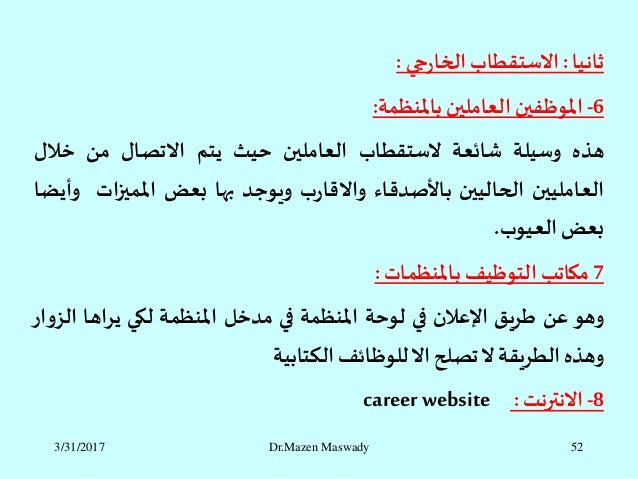 ثانيا : الاستقطاب الخارجي :

6- الموظفين العاملين بالمنظمة:

هذه وسيلة شائعة لاستقطاب العاملين حيث يتم الاتصال من خلال العامليين الحاليين بالأصدقاء والاقارب ويوجد بها بعض المميزات وأيضا بعض العيوب.

7 مكاتب التوظيف بالمنظمات :

وهو عن طريق الإعلان في لوحة المنظمة في مدخل المنظمة لكي يراها الزوار وهذه الطريقة لا تصلح الا للوظائف الكتابية

8- الانترنت : career website

3/31/2017 Dr.Mazen Maswady 52